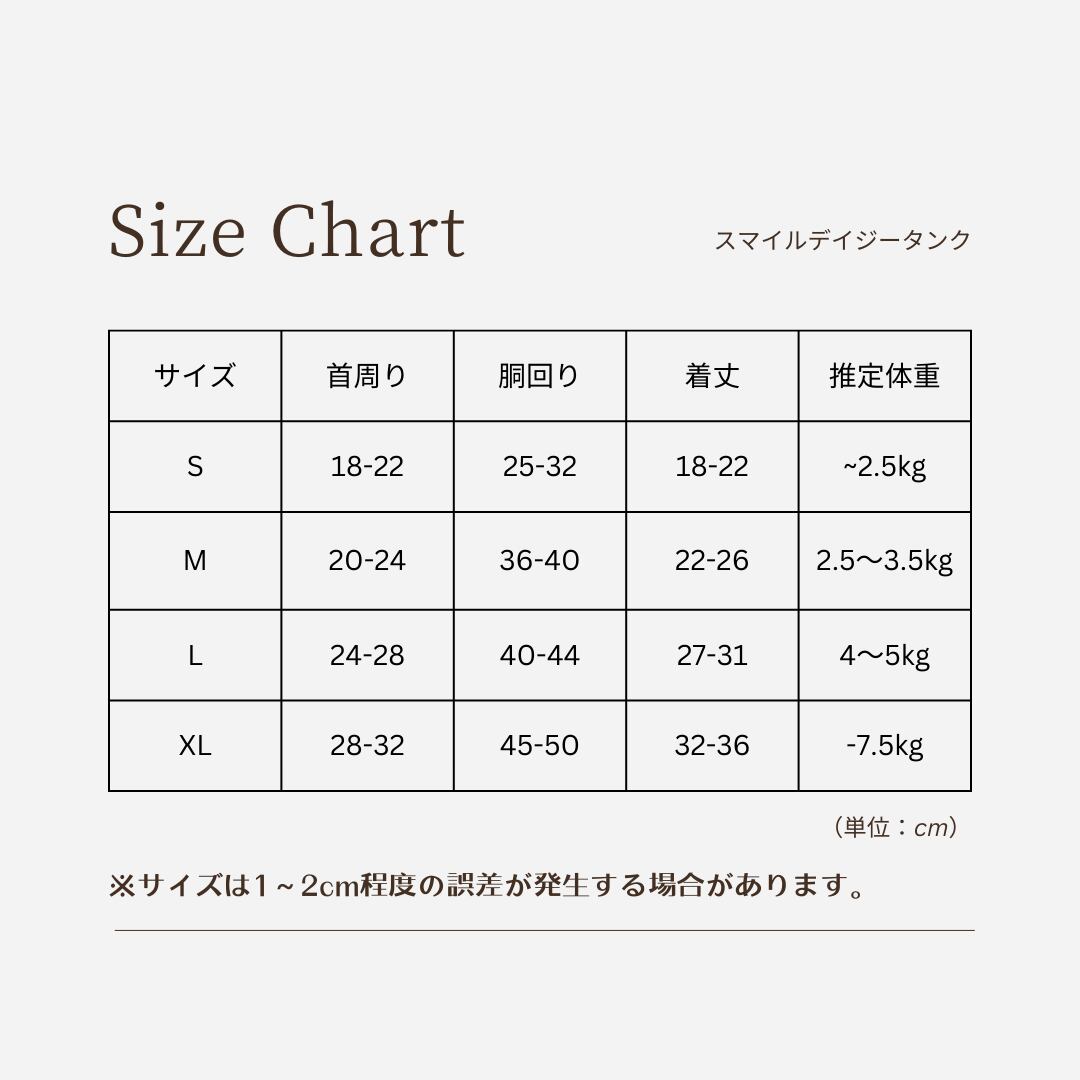 Size Chart

スマイルデイジータンク

| サイズ | 首周り | 胴回り | 着丈 | 推定体重 |
|---|---|---|---|---|
| S | 18-22 | 25-32 | 18-22 | ~2.5kg |
| M | 20-24 | 36-40 | 22-26 | 2.5〜3.5kg |
| L | 24-28 | 40-44 | 27-31 | 4〜5kg |
| XL | 28-32 | 45-50 | 32-36 | -7.5kg |

（単位：cm）

※サイズは1～2cm程度の誤差が発生する場合があります。